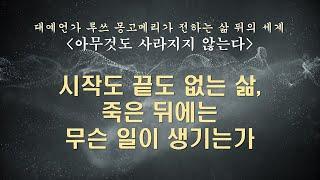 대예언가 루쓰 몽고메리가 전하는 삶 뒤의 세계
<아무것도 사라지지 않는다>

시작도 끝도 없는 삶,
죽은 뒤에는
무슨 일이 생기는가